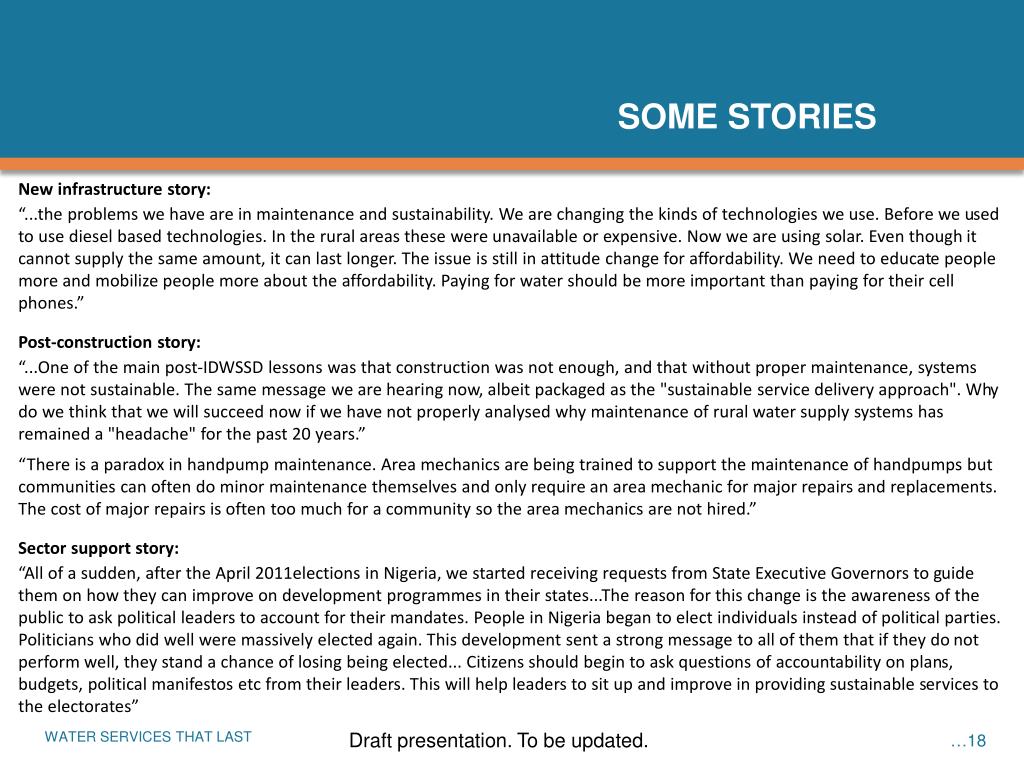 SOME STORIES

New infrastructure story:

“...the problems we have are in maintenance and sustainability. We are changing the kinds of technologies we use. Before we used to use diesel based technologies. In the rural areas these were unavailable or expensive. Now we are using solar. Even though it cannot supply the same amount, it can last longer. The issue is still in attitude change for affordability. We need to educate people more and mobilize people more about the affordability. Paying for water should be more important than paying for their cell phones.”

Post-construction story:

“...One of the main post-IDWSSD lessons was that construction was not enough, and that without proper maintenance, systems were not sustainable. The same message we are hearing now, albeit packaged as the "sustainable service delivery approach". Why do we think that we will succeed now if we have not properly analysed why maintenance of rural water supply systems has remained a "headache" for the past 20 years.”

“There is a paradox in handpump maintenance. Area mechanics are being trained to support the maintenance of handpumps but communities can often do minor maintenance themselves and only require an area mechanic for major repairs and replacements. The cost of major repairs is often too much for a community so the area mechanics are not hired.”

Sector support story:

“All of a sudden, after the April 2011elections in Nigeria, we started receiving requests from State Executive Governors to guide them on how they can improve on development programmes in their states...The reason for this change is the awareness of the public to ask political leaders to account for their mandates. People in Nigeria began to elect individuals instead of political parties. Politicians who did well were massively elected again. This development sent a strong message to all of them that if they do not perform well, they stand a chance of losing being elected... Citizens should begin to ask questions of accountability on plans, budgets, political manifestos etc from their leaders. This will help leaders to sit up and improve in providing sustainable services to the electorates”

WATER SERVICES THAT LAST

Draft presentation. To be updated.

…18